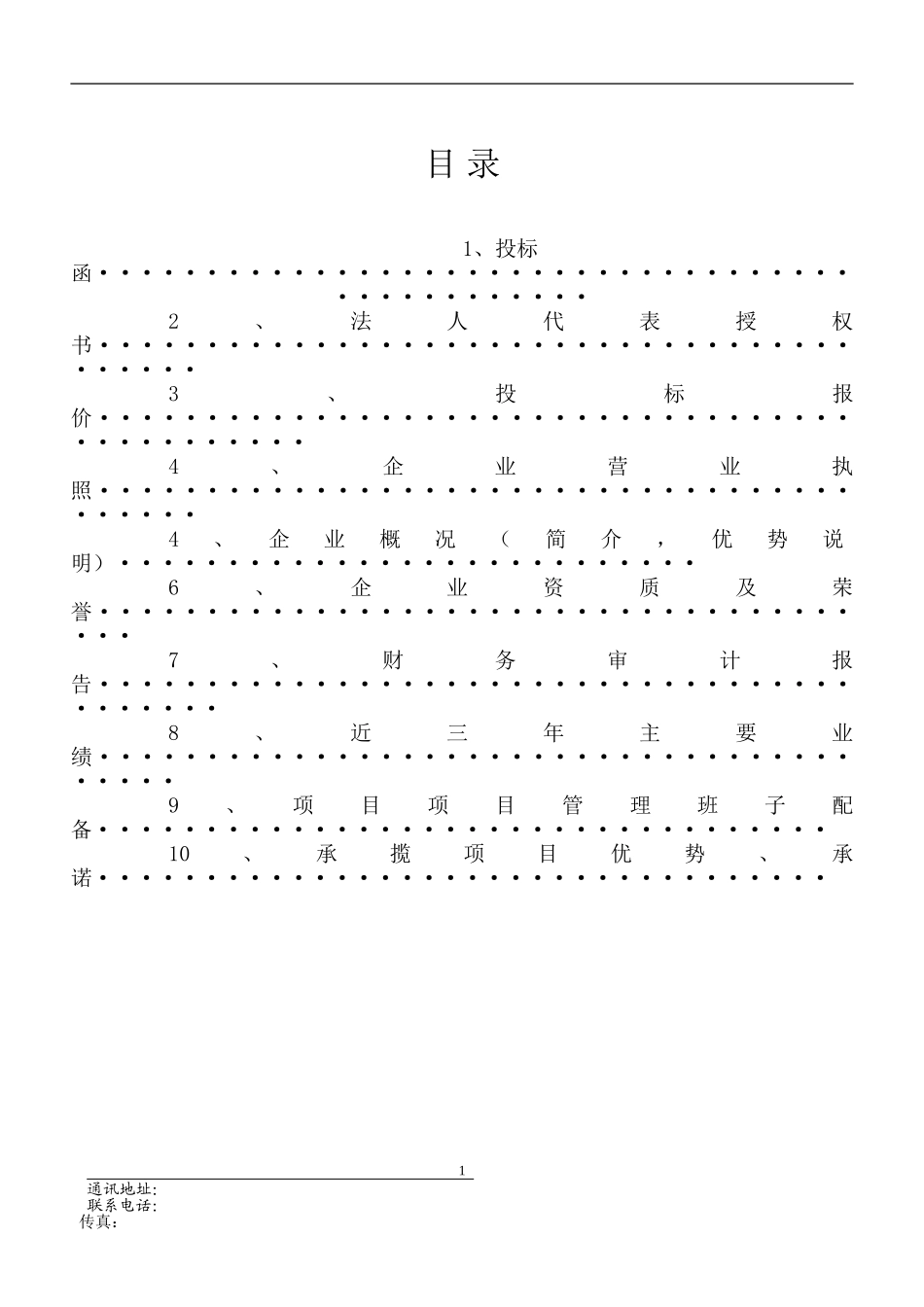 目录

1、投标函

2、法人代表授权书

3、投标报价

4、企业营业执照

4、企业概况（简介，优势说明）

6、企业资质及荣誉

7、财务审计报告

8、近三年主要业绩

9、项目项目管理班子配备

10、承揽项目优势、承诺

1

通讯地址:
联系电话:
传真: